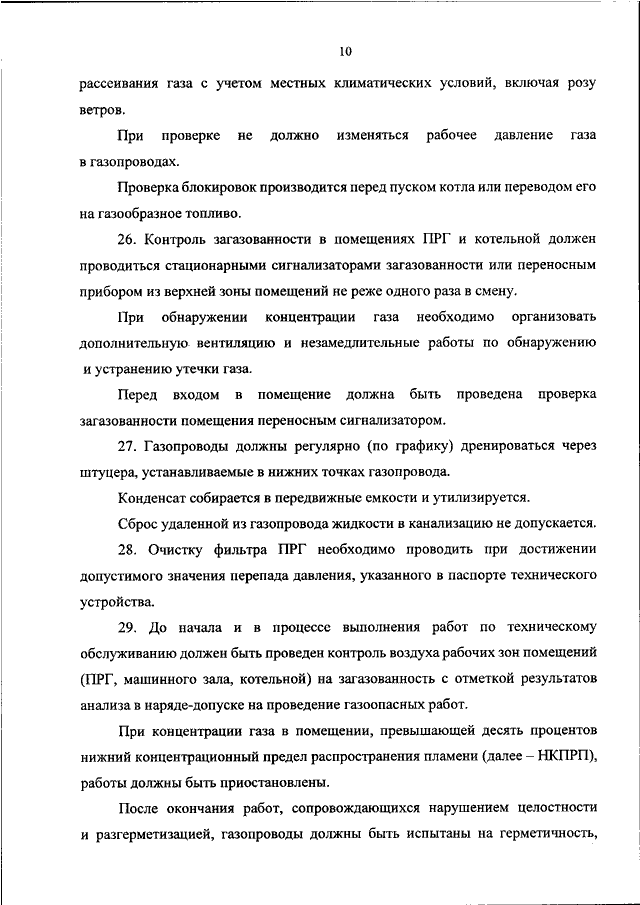 10

рассеивания газа с учетом местных климатических условий, включая розу ветров.

При проверке не должно изменяться рабочее давление газа в газопроводах.

Проверка блокировок производится перед пуском котла или переводом его на газообразное топливо.

26. Контроль загазованности в помещениях ПРГ и котельной должен проводиться стационарными сигнализаторами загазованности или переносным прибором из верхней зоны помещений не реже одного раза в смену.

При обнаружении концентрации газа необходимо организовать дополнительную вентиляцию и незамедлительные работы по обнаружению и устранению утечки газа.

Перед входом в помещение должна быть проведена проверка загазованности помещения переносным сигнализатором.

27. Газопроводы должны регулярно (по графику) дренироваться через штуцера, устанавливаемые в нижних точках газопровода.

Конденсат собирается в передвижные емкости и утилизируется.

Сброс удаленной из газопровода жидкости в канализацию не допускается.

28. Очистку фильтра ПРГ необходимо проводить при достижении допустимого значения перепада давления, указанного в паспорте технического устройства.

29. До начала и в процессе выполнения работ по техническому обслуживанию должен быть проведен контроль воздуха рабочих зон помещений (ПРГ, машинного зала, котельной) на загазованность с отметкой результатов анализа в наряде-допуске на проведение газоопасных работ.

При концентрации газа в помещении, превышающей десять процентов нижний концентрационный предел распространения пламени (далее – НКПРП), работы должны быть приостановлены.

После окончания работ, сопровождающихся нарушением целостности и разгерметизацией, газопроводы должны быть испытаны на герметичность,